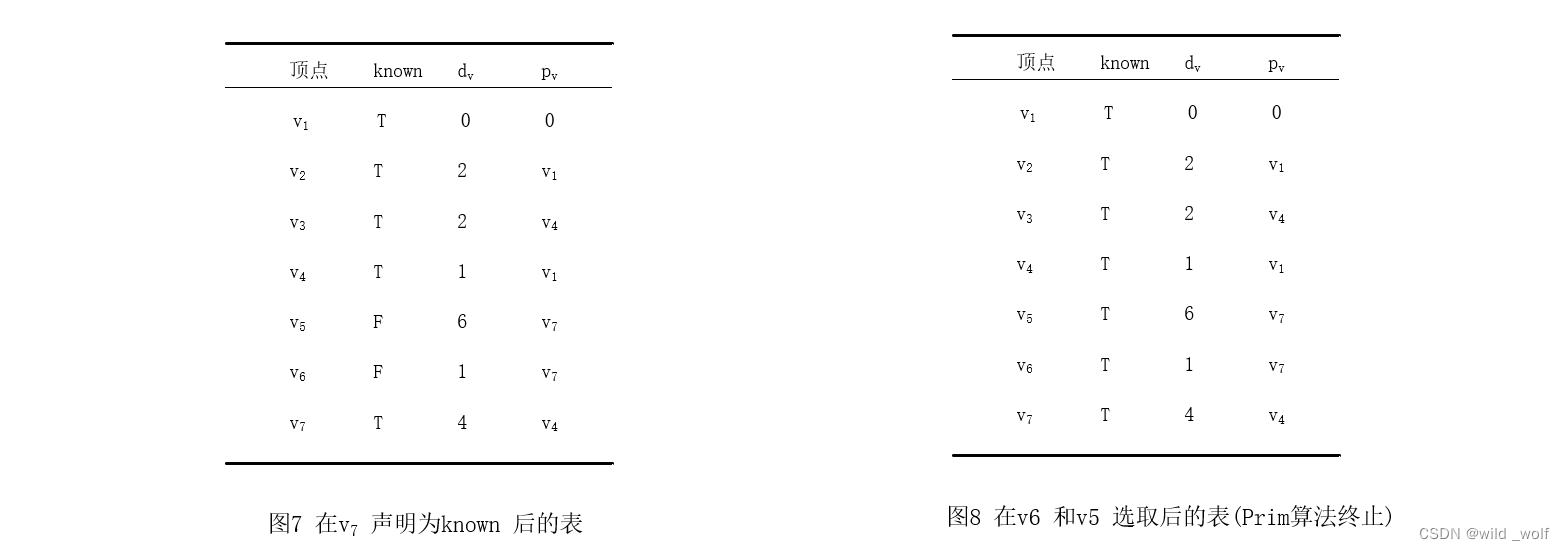 | 顶点 | known | $d_v$ | $p_v$ |
|---|---|---|---|
| $v_1$ | T | 0 | 0 |
| $v_2$ | T | 2 | $v_1$ |
| $v_3$ | T | 2 | $v_4$ |
| $v_4$ | T | 1 | $v_1$ |
| $v_5$ | F | 6 | $v_7$ |
| $v_6$ | F | 1 | $v_7$ |
| $v_7$ | T | 4 | $v_4$ |

图7 在$v_7$ 声明为known 后的表

| 顶点 | known | $d_v$ | $p_v$ |
|---|---|---|---|
| $v_1$ | T | 0 | 0 |
| $v_2$ | T | 2 | $v_1$ |
| $v_3$ | T | 2 | $v_4$ |
| $v_4$ | T | 1 | $v_1$ |
| $v_5$ | T | 6 | $v_7$ |
| $v_6$ | T | 1 | $v_7$ |
| $v_7$ | T | 4 | $v_4$ |

图8 在v6 和v5 选取后的表(Prim算法终止)

CSDN @wild _wolf